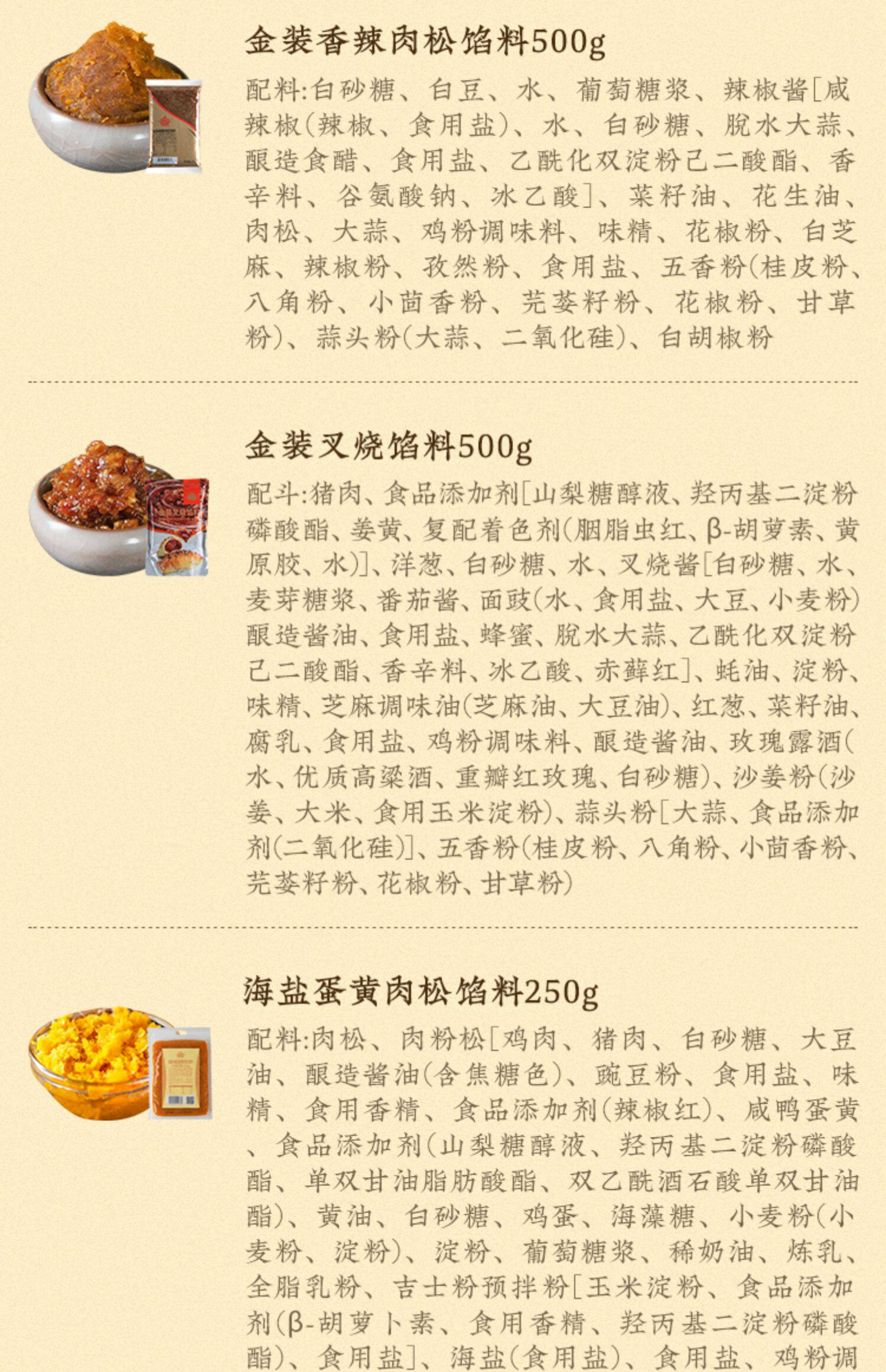 金装香辣肉松馅料500g

配料:白砂糖、白豆、水、葡萄糖浆、辣椒酱[咸辣椒(辣椒、食用盐)、水、白砂糖、脱水大蒜、酿造食醋、食用盐、乙酰化双淀粉己二酸酯、香辛料、谷氨酸钠、冰乙酸]、菜籽油、花生油、肉松、大蒜、鸡粉调味料、味精、花椒粉、白芝麻、辣椒粉、孜然粉、食用盐、五香粉(桂皮粉、八角粉、小茴香粉、芫荽籽粉、花椒粉、甘草粉)、蒜头粉(大蒜、二氧化硅)、白胡椒粉

金装叉烧馅料500g

配斗:猪肉、食品添加剂[山梨糖醇液、羟丙基二淀粉磷酸酯、姜黄、复配着色剂(胭脂虫红、β-胡萝素、黄原胶、水)]、洋葱、白砂糖、水、叉烧酱[白砂糖、水、麦芽糖浆、番茄酱、面豉(水、食用盐、大豆、小麦粉)酿造酱油、食用盐、蜂蜜、脱水大蒜、乙酰化双淀粉己二酸酯、香辛料、冰乙酸、赤藓红]、蚝油、淀粉、味精、芝麻调味油(芝麻油、大豆油)、红葱、菜籽油、腐乳、食用盐、鸡粉调味料、酿造酱油、玫瑰露酒(水、优质高粱酒、重瓣红玫瑰、白砂糖)、沙姜粉(沙姜、大米、食用玉米淀粉)、蒜头粉[大蒜、食品添加剂(二氧化硅)]、五香粉(桂皮粉、八角粉、小茴香粉、芫荽籽粉、花椒粉、甘草粉)

海盐蛋黄肉松馅料250g

配料:肉松、肉粉松[鸡肉、猪肉、白砂糖、大豆油、酿造酱油(含焦糖色)、豌豆粉、食用盐、味精、食用香精、食品添加剂(辣椒红)、咸鸭蛋黄、食品添加剂(山梨糖醇液、羟丙基二淀粉磷酸酯、单双甘油脂肪酸酯、双乙酰酒石酸单双甘油酯)、黄油、白砂糖、鸡蛋、海藻糖、小麦粉(小麦粉、淀粉)、淀粉、葡萄糖浆、稀奶油、炼乳、全脂乳粉、吉士粉预拌粉[玉米淀粉、食品添加剂(β-胡萝卜素、食用香精、羟丙基二淀粉磷酸酯)、食用盐]、海盐(食用盐)、食用盐、鸡粉调